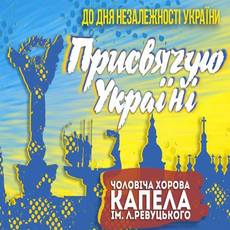 ДО ДНЯ НЕЗАЛЕЖНОСТІ УКРАЇНИ

Присвячую Україні

ЧОЛОВІЧА ХОРОВА
КАПЕЛА
ІМ. Л.РЕВУЦЬКОГО